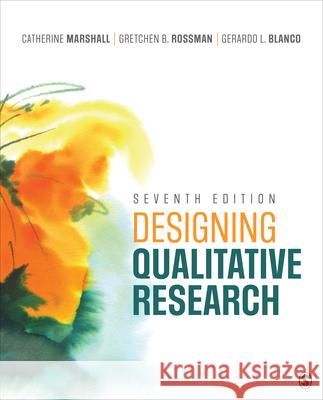 CATHERINE MARSHALL | GRETCHEN B. ROSSMAN | GERARDO L. BLANCO

SEVENTH EDITION
DESIGNING
QUALITATIVE
RESEARCH

Kraina Książek